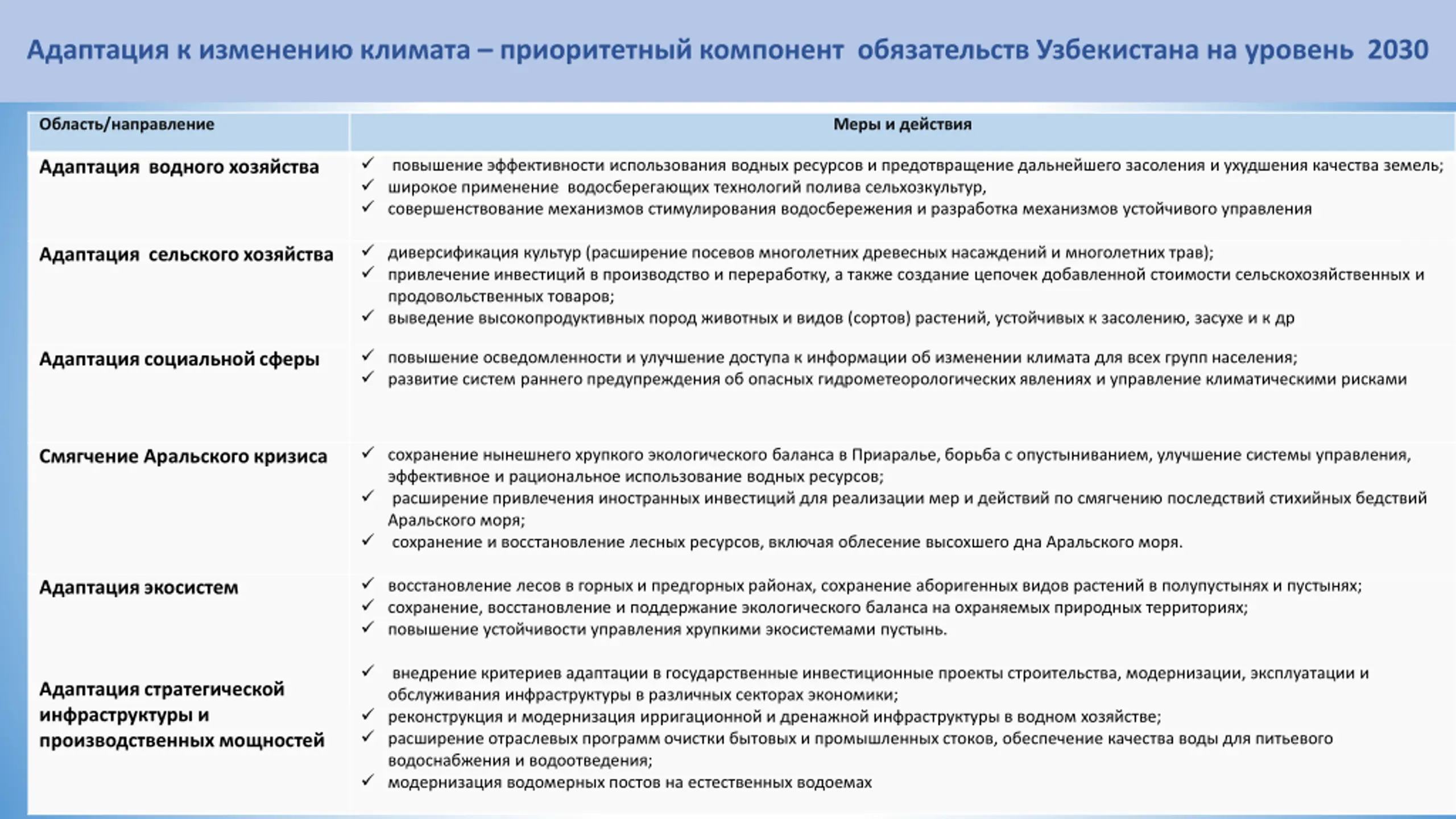 Адаптация к изменению климата – приоритетный компонент обязательств Узбекистана на уровень 2030

| Область/направление | Меры и действия |
|---|---|
| Адаптация водного хозяйства | ✓ повышение эффективности использования водных ресурсов и предотвращение дальнейшего засоления и ухудшения качества земель; ✓ широкое применение водосберегающих технологий полива сельхозкультур, ✓ совершенствование механизмов стимулирования водосбережения и разработка механизмов устойчивого управления |
| Адаптация сельского хозяйства | ✓ диверсификация культур (расширение посевов многолетних древесных насаждений и многолетних трав); ✓ привлечение инвестиций в производство и переработку, а также создание цепочек добавленной стоимости сельскохозяйственных и продовольственных товаров; ✓ выведение высокопродуктивных пород животных и видов (сортов) растений, устойчивых к засолению, засухе и к др |
| Адаптация социальной сферы | ✓ повышение осведомленности и улучшение доступа к информации об изменении климата для всех групп населения; ✓ развитие систем раннего предупреждения об опасных гидрометеорологических явлениях и управление климатическими рисками |
| Смягчение Аральского кризиса | ✓ сохранение нынешнего хрупкого экологического баланса в Приаралье, борьба с опустыниванием, улучшение системы управления, эффективное и рациональное использование водных ресурсов; ✓ расширение привлечения иностранных инвестиций для реализации мер и действий по смягчению последствий стихийных бедствий Аральского моря; ✓ сохранение и восстановление лесных ресурсов, включая облесение высохшего дна Аральского моря. |
| Адаптация экосистем | ✓ восстановление лесов в горных и предгорных районах, сохранение аборигенных видов растений в полупустынях и пустынях; ✓ сохранение, восстановление и поддержание экологического баланса на охраняемых природных территориях; ✓ повышение устойчивости управления хрупкими экосистемами пустынь. |
| Адаптация стратегической инфраструктуры и производственных мощностей | ✓ внедрение критериев адаптации в государственные инвестиционные проекты строительства, модернизации, эксплуатации и обслуживания инфраструктуры в различных секторах экономики; ✓ реконструкция и модернизация ирригационной и дренажной инфраструктуры в водном хозяйстве; ✓ расширение отраслевых программ очистки бытовых и промышленных стоков, обеспечение качества воды для питьевого водоснабжения и водоотведения; ✓ модернизация водомерных постов на естественных водоемах |